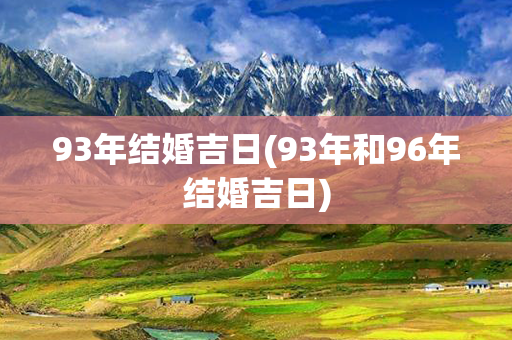 93年结婚吉日(93年和96年结婚吉日)